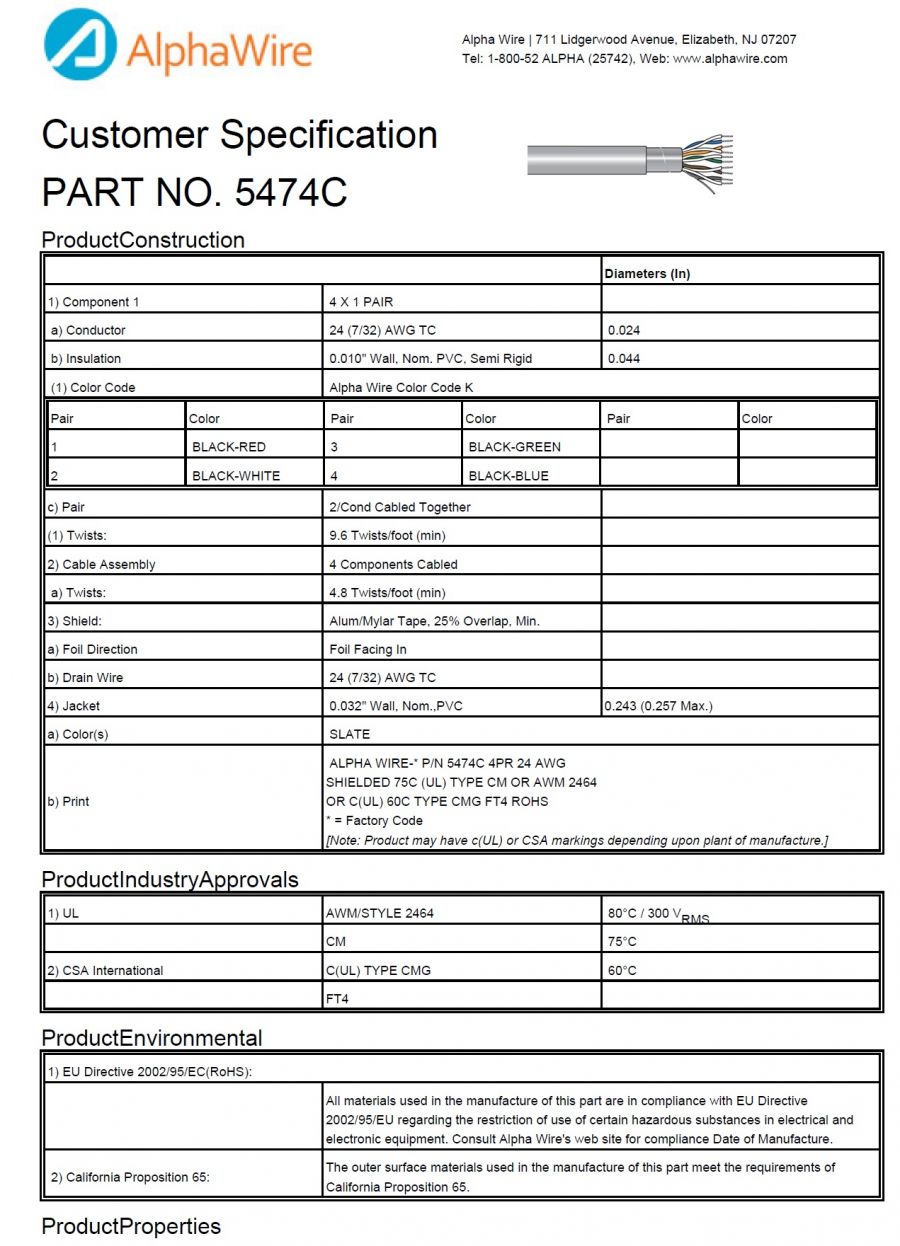 AlphaWire

Alpha Wire | 711 Lidgerwood Avenue, Elizabeth, NJ 07207
Tel: 1-800-52 ALPHA (25742), Web: www.alphawire.com

Customer Specification
PART NO. 5474C

ProductConstruction

| | | Diameters (In) |
|---|---|---|
| 1) Component 1 | 4 X 1 PAIR | |
| a) Conductor | 24 (7/32) AWG TC | 0.024 |
| b) Insulation | 0.010" Wall, Nom. PVC, Semi Rigid | 0.044 |
| (1) Color Code | Alpha Wire Color Code K | |

| Pair | Color | Pair | Color | Pair | Color |
|---|---|---|---|---|---|
| 1 | BLACK-RED | 3 | BLACK-GREEN | | |
| 2 | BLACK-WHITE | 4 | BLACK-BLUE | | |

| | | |
|---|---|---|
| c) Pair | 2/Cond Cabled Together | |
| (1) Twists: | 9.6 Twists/foot (min) | |
| 2) Cable Assembly | 4 Components Cabled | |
| a) Twists: | 4.8 Twists/foot (min) | |
| 3) Shield: | Alum/Mylar Tape, 25% Overlap, Min. | |
| a) Foil Direction | Foil Facing In | |
| b) Drain Wire | 24 (7/32) AWG TC | |
| 4) Jacket | 0.032" Wall, Nom.,PVC | 0.243 (0.257 Max.) |
| a) Color(s) | SLATE | |
| b) Print | ALPHA WIRE-* P/N 5474C 4PR 24 AWG SHIELDED 75C (UL) TYPE CM OR AWM 2464 OR C(UL) 60C TYPE CMG FT4 ROHS * = Factory Code [Note: Product may have c(UL) or CSA markings depending upon plant of manufacture.] | |

ProductIndustryApprovals

| | | |
|---|---|---|
| 1) UL | AWM/STYLE 2464 | 80°C / 300 $V_{RMS}$ |
| | CM | 75°C |
| 2) CSA International | C(UL) TYPE CMG | 60°C |
| | FT4 | |

ProductEnvironmental

| | |
|---|---|
| 1) EU Directive 2002/95/EC(RoHS): | |
| | All materials used in the manufacture of this part are in compliance with EU Directive 2002/95/EU regarding the restriction of use of certain hazardous substances in electrical and electronic equipment. Consult Alpha Wire's web site for compliance Date of Manufacture. |
| 2) California Proposition 65: | The outer surface materials used in the manufacture of this part meet the requirements of California Proposition 65. |

ProductProperties